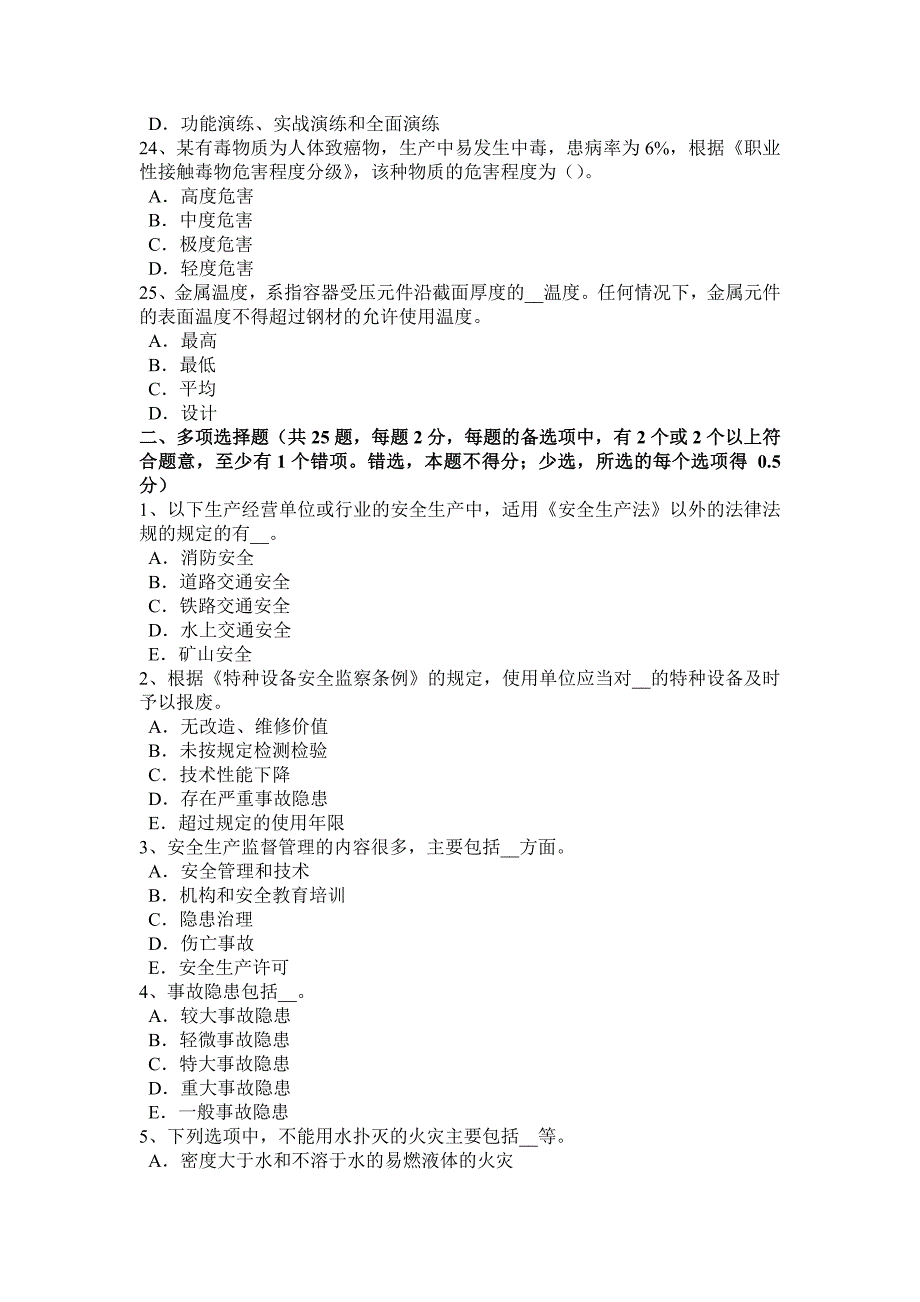 D．功能演练、实战演练和全面演练
24、某有毒物质为人体致癌物，生产中易发生中毒，患病率为 6%，根据《职业性接触毒物危害程度分级》，该种物质的危害程度为（）。
A．高度危害
B．中度危害
C．极度危害
D．轻度危害
25、金属温度，系指容器受压元件沿截面厚度的__温度。任何情况下，金属元件的表面温度不得超过钢材的允许使用温度。
A．最高
B．最低
C．平均
D．设计
二、多项选择题（共 25 题，每题 2 分，每题的备选项中，有 2 个或 2 个以上符合题意，至少有 1 个错项。错选，本题不得分；少选，所选的每个选项得 0.5 分）
1、以下生产经营单位或行业的安全生产中，适用《安全生产法》以外的法律法规的规定的有__。
A．消防安全
B．道路交通安全
C．铁路交通安全
D．水上交通安全
E．矿山安全
2、根据《特种设备安全监察条例》的规定，使用单位应当对__的特种设备及时予以报废。
A．无改造、维修价值
B．未按规定检测检验
C．技术性能下降
D．存在严重事故隐患
E．超过规定的使用年限
3、安全生产监督管理的内容很多，主要包括__方面。
A．安全管理和技术
B．机构和安全教育培训
C．隐患治理
D．伤亡事故
E．安全生产许可
4、事故隐患包括__。
A．较大事故隐患
B．轻微事故隐患
C．特大事故隐患
D．重大事故隐患
E．一般事故隐患
5、下列选项中，不能用水扑灭的火灾主要包括__等。
A．密度大于水和不溶于水的易燃液体的火灾